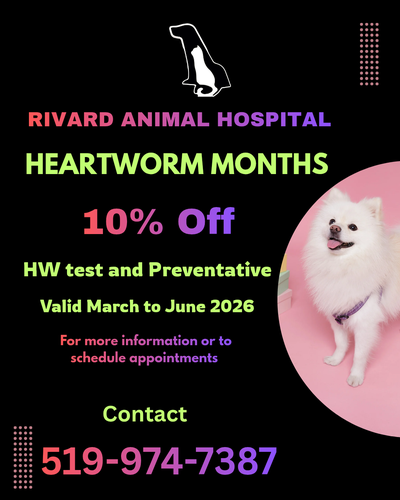 RIVARD ANIMAL HOSPITAL

HEARTWORM MONTHS

10% Off

HW test and Preventative

Valid March to June 2026

For more information or to schedule appointments

Contact

519-974-7387